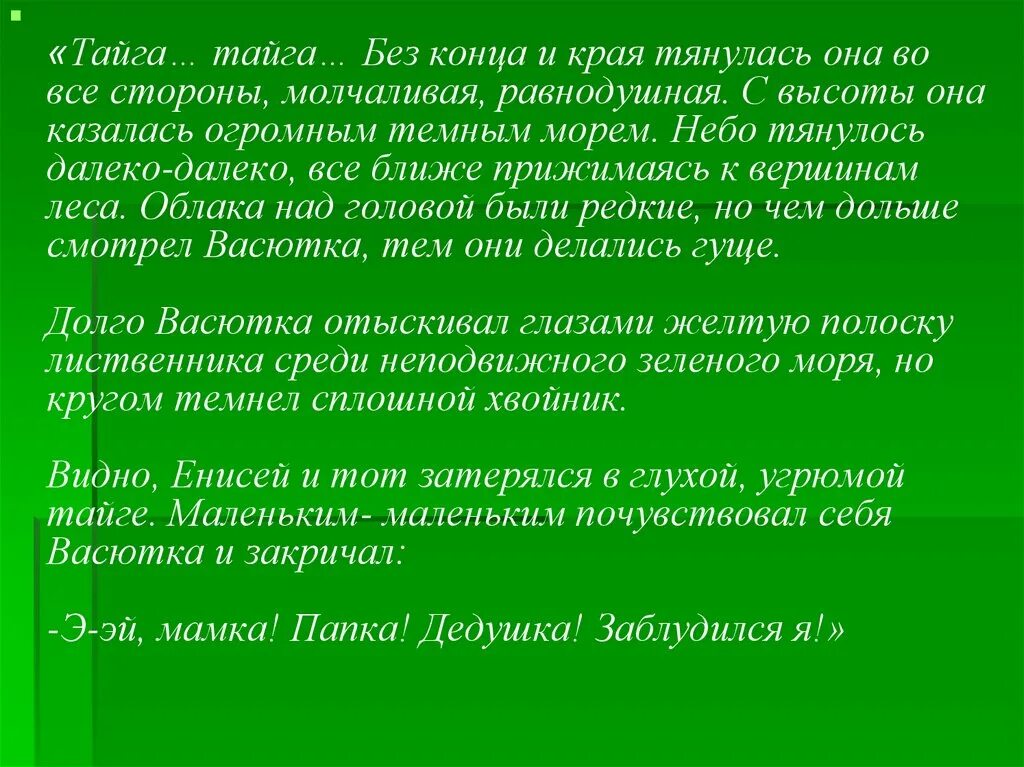 «Тайга… тайга… Без конца и края тянулась она во все стороны, молчаливая, равнодушная. С высоты она казалась огромным темным морем. Небо тянулось далеко-далеко, все ближе прижимаясь к вершинам леса. Облака над головой были редкие, но чем дольше смотрел Васютка, тем они делались гуще.

Долго Васютка отыскивал глазами желтую полоску лиственника среди неподвижного зеленого моря, но кругом темнел сплошной хвойник.

Видно, Енисей и тот затерялся в глухой, угрюмой тайге. Маленьким- маленьким почувствовал себя Васютка и закричал:

-Э-эй, мамка! Папка! Дедушка! Заблудился я!»